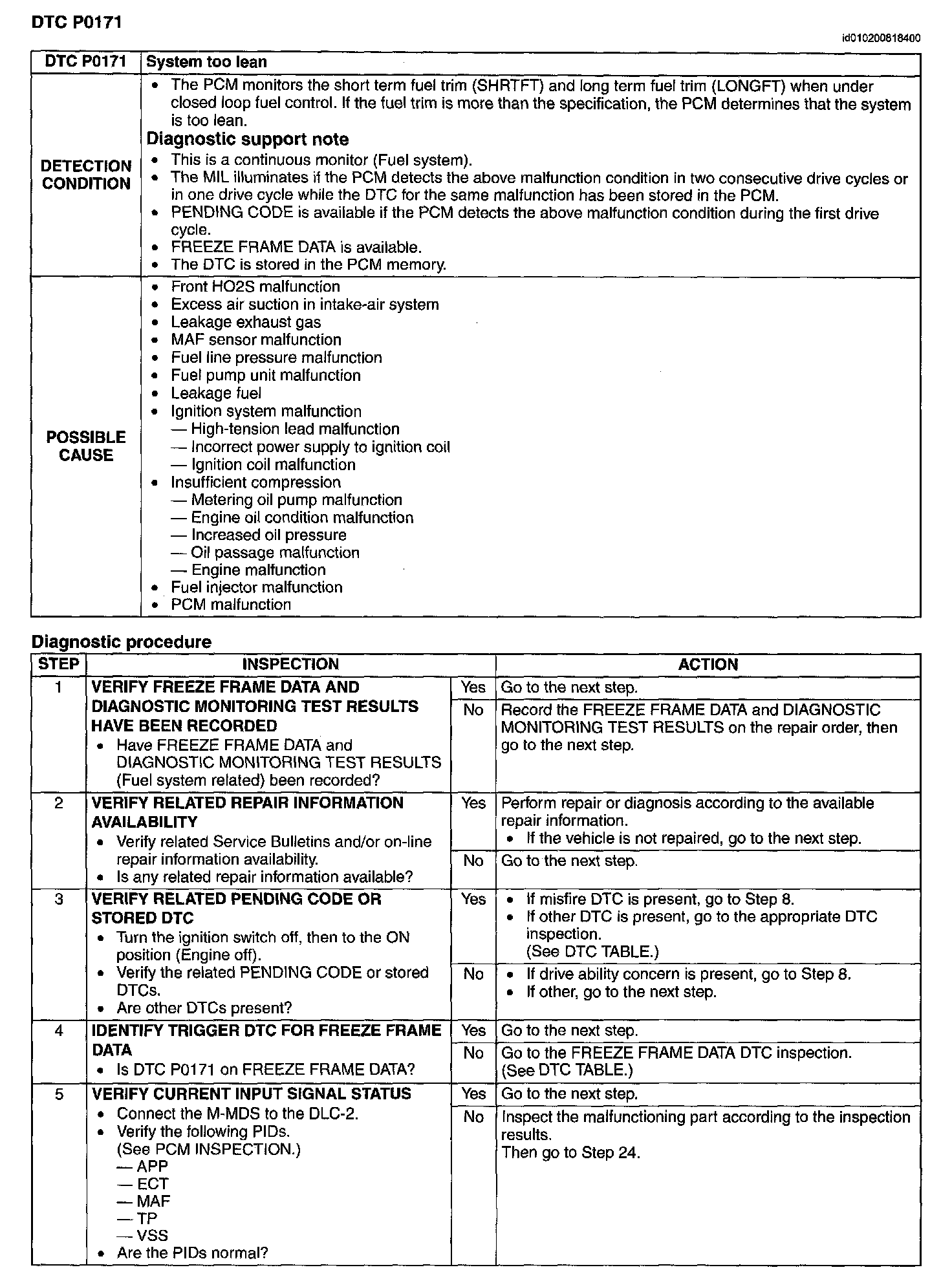 DTC P0171

id010200818400

| DTC P0171 | System too lean |
|---|---|
| DETECTION CONDITION | • The PCM monitors the short term fuel trim (SHRTFT) and long term fuel trim (LONGFT) when under closed loop fuel control. If the fuel trim is more than the specification, the PCM determines that the system is too lean. **Diagnostic support note** • This is a continuous monitor (Fuel system). • The MIL illuminates if the PCM detects the above malfunction condition in two consecutive drive cycles or in one drive cycle while the DTC for the same malfunction has been stored in the PCM. • PENDING CODE is available if the PCM detects the above malfunction condition during the first drive cycle. • FREEZE FRAME DATA is available. • The DTC is stored in the PCM memory. |
| POSSIBLE CAUSE | • Front HO2S malfunction • Excess air suction in intake-air system • Leakage exhaust gas • MAF sensor malfunction • Fuel line pressure malfunction • Fuel pump unit malfunction • Leakage fuel • Ignition system malfunction — High-tension lead malfunction — Incorrect power supply to ignition coil — Ignition coil malfunction • Insufficient compression — Metering oil pump malfunction — Engine oil condition malfunction — Increased oil pressure — Oil passage malfunction — Engine malfunction • Fuel injector malfunction • PCM malfunction |

Diagnostic procedure

| STEP | INSPECTION | | ACTION |
|---|---|---|---|
| 1 | VERIFY FREEZE FRAME DATA AND DIAGNOSTIC MONITORING TEST RESULTS HAVE BEEN RECORDED • Have FREEZE FRAME DATA and DIAGNOSTIC MONITORING TEST RESULTS (Fuel system related) been recorded? | Yes | Go to the next step. |
| | | No | Record the FREEZE FRAME DATA and DIAGNOSTIC MONITORING TEST RESULTS on the repair order, then go to the next step. |
| 2 | VERIFY RELATED REPAIR INFORMATION AVAILABILITY • Verify related Service Bulletins and/or on-line repair information availability. • Is any related repair information available? | Yes | Perform repair or diagnosis according to the available repair information. • If the vehicle is not repaired, go to the next step. |
| | | No | Go to the next step. |
| 3 | VERIFY RELATED PENDING CODE OR STORED DTC • Turn the ignition switch off, then to the ON position (Engine off). • Verify the related PENDING CODE or stored DTCs. • Are other DTCs present? | Yes | • If misfire DTC is present, go to Step 8. • If other DTC is present, go to the appropriate DTC inspection. (See DTC TABLE.) |
| | | No | • If drive ability concern is present, go to Step 8. • If other, go to the next step. |
| 4 | IDENTIFY TRIGGER DTC FOR FREEZE FRAME DATA • Is DTC P0171 on FREEZE FRAME DATA? | Yes | Go to the next step. |
| | | No | Go to the FREEZE FRAME DATA DTC inspection. (See DTC TABLE.) |
| 5 | VERIFY CURRENT INPUT SIGNAL STATUS • Connect the M-MDS to the DLC-2. • Verify the following PIDs. (See PCM INSPECTION.) — APP — ECT — MAF — TP — VSS • Are the PIDs normal? | Yes | Go to the next step. |
| | | No | Inspect the malfunctioning part according to the inspection results. Then go to Step 24. |